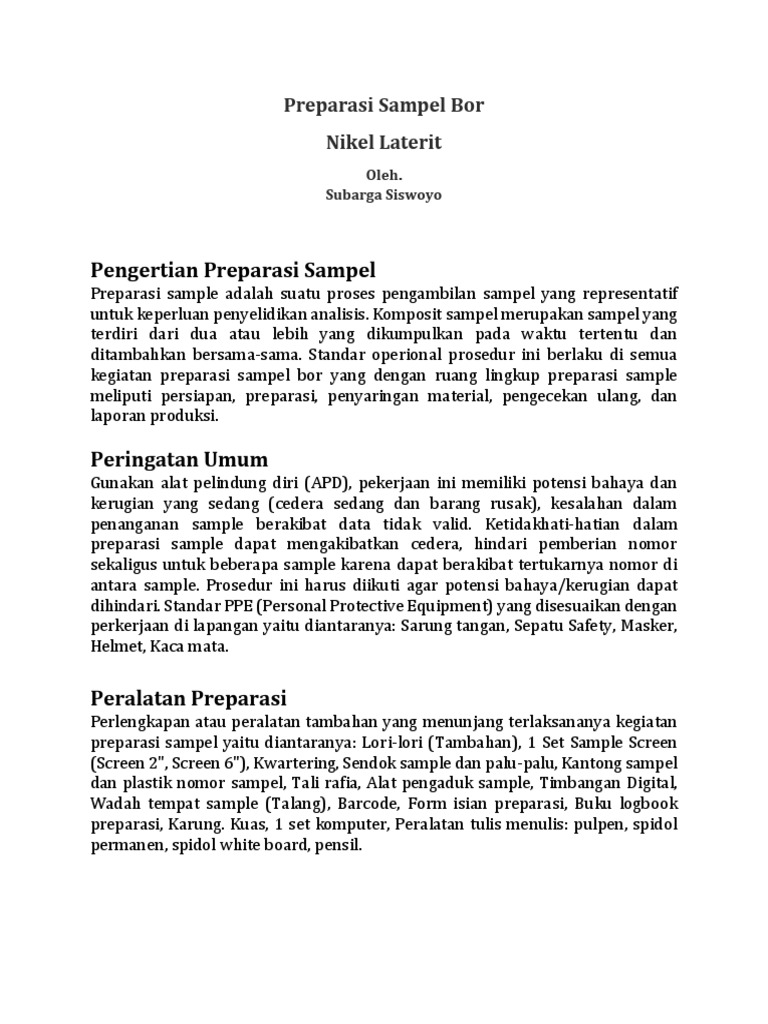 Preparasi Sampel Bor

Nikel Laterit

Oleh.
Subarga Siswoyo

Pengertian Preparasi Sampel
Preparasi sample adalah suatu proses pengambilan sampel yang representatif untuk keperluan penyelidikan analisis. Komposit sampel merupakan sampel yang terdiri dari dua atau lebih yang dikumpulkan pada waktu tertentu dan ditambahkan bersama-sama. Standar operional prosedur ini berlaku di semua kegiatan preparasi sampel bor yang dengan ruang lingkup preparasi sample meliputi persiapan, preparasi, penyaringan material, pengecekan ulang, dan laporan produksi.

Peringatan Umum
Gunakan alat pelindung diri (APD), pekerjaan ini memiliki potensi bahaya dan kerugian yang sedang (cedera sedang dan barang rusak), kesalahan dalam penanganan sample berakibat data tidak valid. Ketidakhati-hatian dalam preparasi sample dapat mengakibatkan cedera, hindari pemberian nomor sekaligus untuk beberapa sample karena dapat berakibat tertukarnya nomor di antara sample. Prosedur ini harus diikuti agar potensi bahaya/kerugian dapat dihindari. Standar PPE (Personal Protective Equipment) yang disesuaikan dengan perkerjaan di lapangan yaitu diantaranya: Sarung tangan, Sepatu Safety, Masker, Helmet, Kaca mata.

Peralatan Preparasi
Perlengkapan atau peralatan tambahan yang menunjang terlaksananya kegiatan preparasi sampel yaitu diantaranya: Lori-lori (Tambahan), 1 Set Sample Screen (Screen 2", Screen 6"), Kwartering, Sendok sample dan palu-palu, Kantong sampel dan plastik nomor sampel, Tali rafia, Alat pengaduk sample, Timbangan Digital, Wadah tempat sample (Talang), Barcode, Form isian preparasi, Buku logbook preparasi, Karung. Kuas, 1 set komputer, Peralatan tulis menulis: pulpen, spidol permanen, spidol white board, pensil.